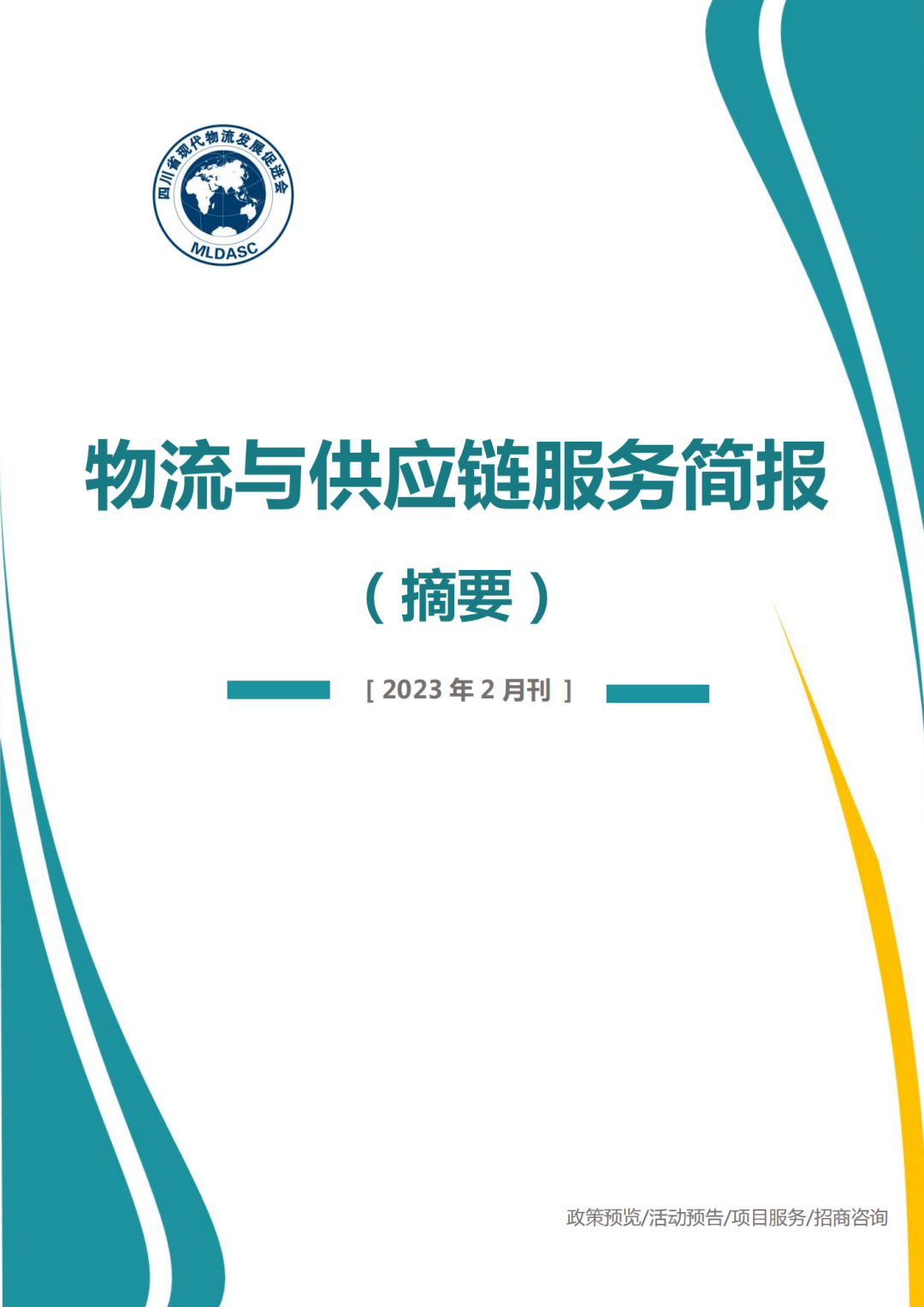 四川省现代物流发展促进会
MLDASC

物流与供应链服务简报

（摘要）

[ 2023 年 2 月刊 ]

政策预览/活动预告/项目服务/招商咨询